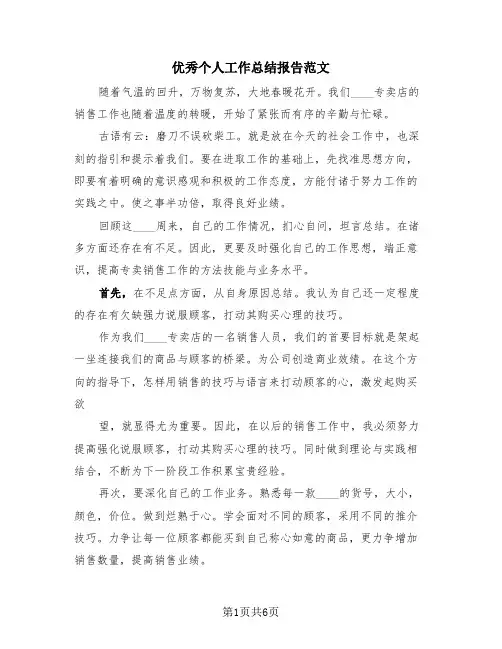 优秀个人工作总结报告范文

随着气温的回升，万物复苏，大地春暖花开。我们____专卖店的销售工作也随着温度的转暖，开始了紧张而有序的辛勤与忙碌。

古语有云：磨刀不误砍柴工。就是放在今天的社会工作中，也深刻的指引和提示着我们。要在进取工作的基础上，先找准思想方向，即要有着明确的意识感观和积极的工作态度，方能付诸于努力工作的实践之中。使之事半功倍，取得良好业绩。

回顾这____周来，自己的工作情况，扪心自问，坦言总结。在诸多方面还存在有不足。因此，更要及时强化自己的工作思想，端正意识，提高专卖销售工作的方法技能与业务水平。

首先，在不足点方面，从自身原因总结。我认为自己还一定程度的存在有欠缺强力说服顾客，打动其购买心理的技巧。

作为我们____专卖店的一名销售人员，我们的首要目标就是架起一坐连接我们的商品与顾客的桥梁。为公司创造商业效绩。在这个方向的指导下，怎样用销售的技巧与语言来打动顾客的心，激发起购买欲

望，就显得尤为重要。因此，在以后的销售工作中，我必须努力提高强化说服顾客，打动其购买心理的技巧。同时做到理论与实践相结合，不断为下一阶段工作积累宝贵经验。

再次，要深化自己的工作业务。熟悉每一款____的货号，大小，颜色，价位。做到烂熟于心。学会面对不同的顾客，采用不同的推介技巧。力争让每一位顾客都能买到自己称心如意的商品，更力争增加销售数量，提高销售业绩。

第1页共6页